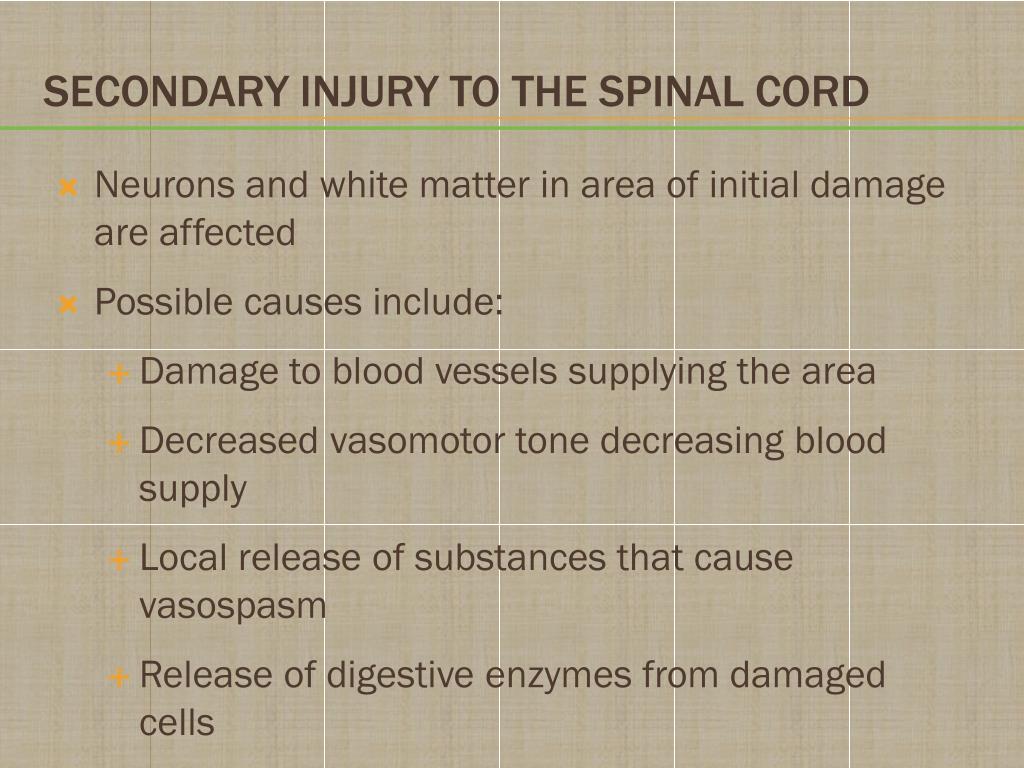 SECONDARY INJURY TO THE SPINAL CORD

Neurons and white matter in area of initial damage are affected

Possible causes include:

Damage to blood vessels supplying the area

Decreased vasomotor tone decreasing blood supply

Local release of substances that cause vasospasm

Release of digestive enzymes from damaged cells